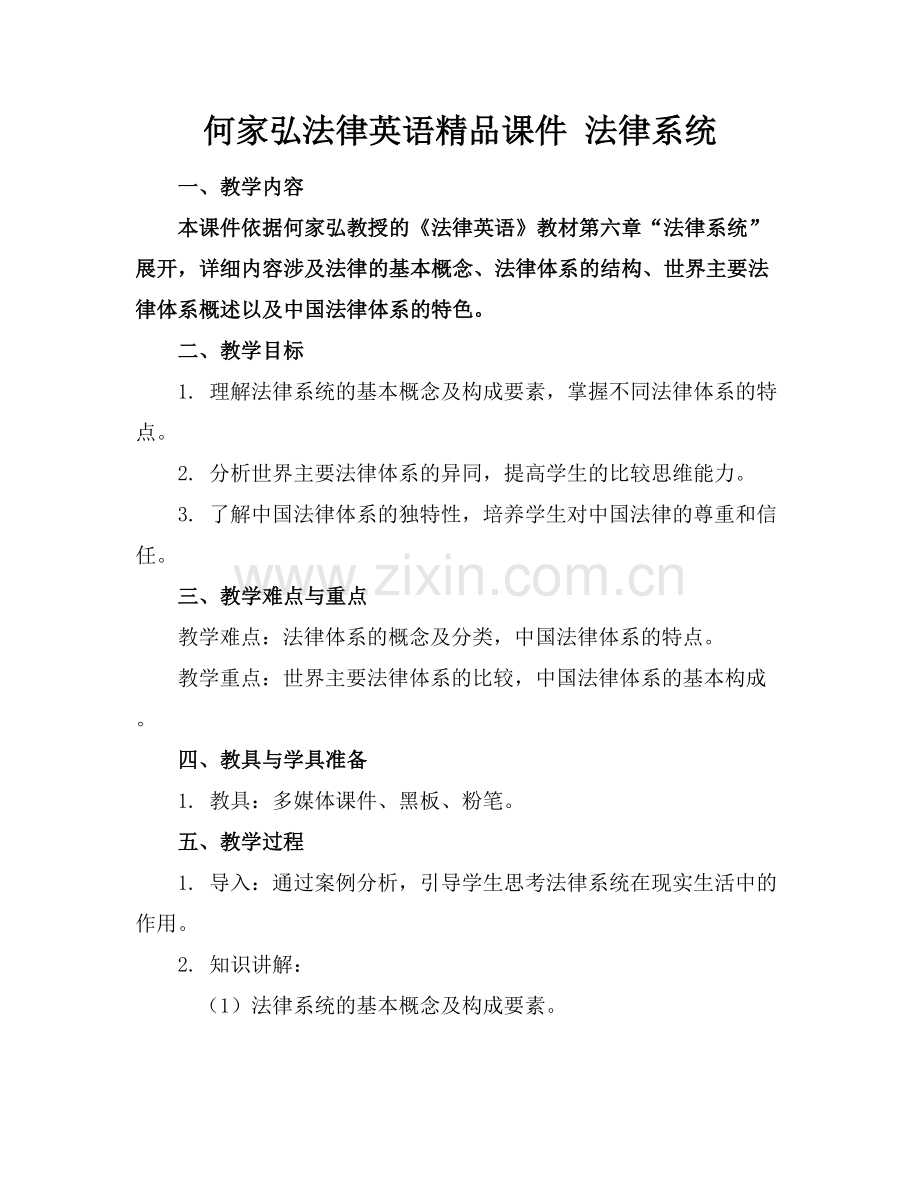 何家弘法律英语精品课件 法律系统

一、教学内容

本课件依据何家弘教授的《法律英语》教材第六章“法律系统”展开，详细内容涉及法律的基本概念、法律体系的结构、世界主要法律体系概述以及中国法律体系的特色。

二、教学目标

1.理解法律系统的基本概念及构成要素，掌握不同法律体系的特点。

2.分析世界主要法律体系的异同，提高学生的比较思维能力。

3.了解中国法律体系的独特性，培养学生对中国法律的尊重和信任。

三、教学难点与重点

教学难点：法律体系的概念及分类，中国法律体系的特点。

教学重点：世界主要法律体系的比较，中国法律体系的基本构成。

四、教具与学具准备

1.教具：多媒体课件、黑板、粉笔。

五、教学过程

1.导入：通过案例分析，引导学生思考法律系统在现实生活中的作用。

2.知识讲解：

（1）法律系统的基本概念及构成要素。

www.zixin.com.cn